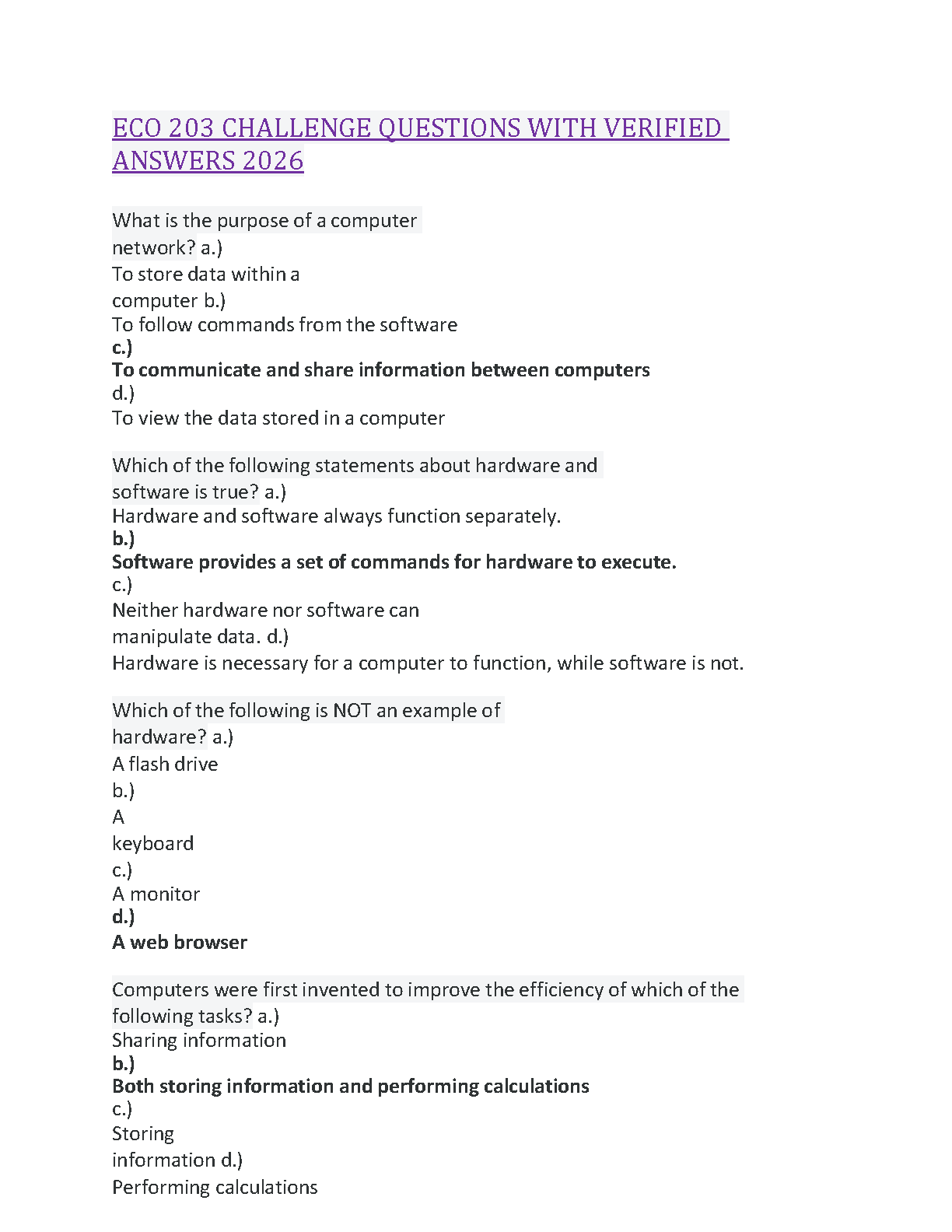 ECO 203 CHALLENGE QUESTIONS WITH VERIFIED ANSWERS 2026

What is the purpose of a computer network? a.)
To store data within a computer b.)
To follow commands from the software
c.)
To communicate and share information between computers
d.)
To view the data stored in a computer

Which of the following statements about hardware and software is true? a.)
Hardware and software always function separately.
b.)
Software provides a set of commands for hardware to execute.
c.)
Neither hardware nor software can manipulate data. d.)
Hardware is necessary for a computer to function, while software is not.

Which of the following is NOT an example of hardware? a.)
A flash drive
b.)
A keyboard
c.)
A monitor
d.)
A web browser

Computers were first invented to improve the efficiency of which of the following tasks? a.)
Sharing information
b.)
Both storing information and performing calculations
c.)
Storing information d.)
Performing calculations